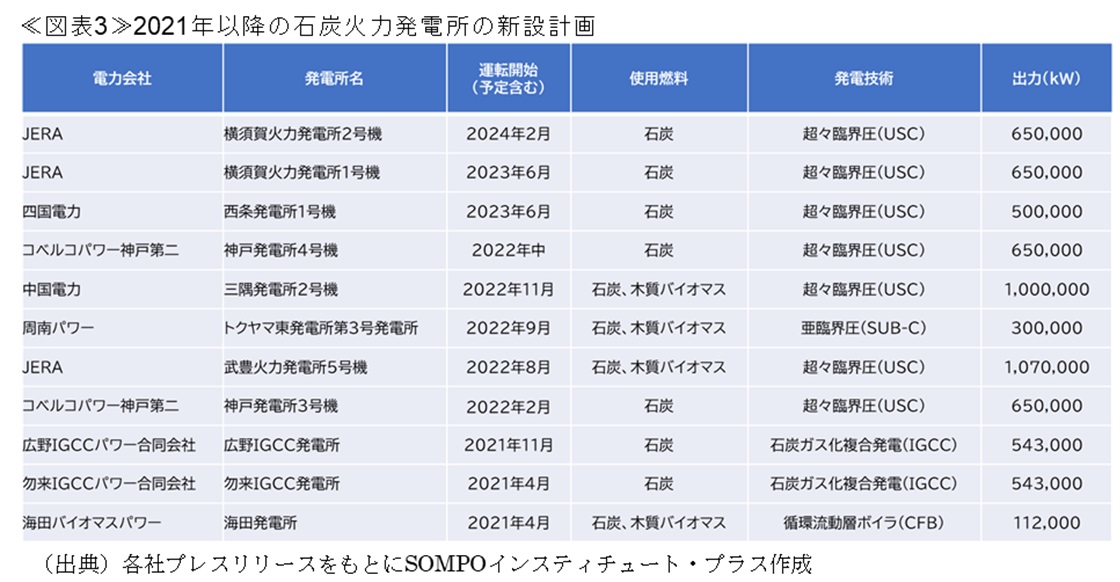 ≪図表3≫2021年以降の石炭火力発電所の新設計画

| 電力会社 | 発電所名 | 運転開始（予定含む） | 使用燃料 | 発電技術 | 出力(kW) |
|---|---|---|---|---|---|
| JERA | 横須賀火力発電所2号機 | 2024年2月 | 石炭 | 超々臨界圧(USC) | 650,000 |
| JERA | 横須賀火力発電所1号機 | 2023年6月 | 石炭 | 超々臨界圧(USC) | 650,000 |
| 四国電力 | 西条発電所1号機 | 2023年6月 | 石炭 | 超々臨界圧(USC) | 500,000 |
| コベルコパワー神戸第二 | 神戸発電所4号機 | 2022年中 | 石炭 | 超々臨界圧(USC) | 650,000 |
| 中国電力 | 三隅発電所2号機 | 2022年11月 | 石炭、木質バイオマス | 超々臨界圧(USC) | 1,000,000 |
| 周南パワー | トクヤマ東発電所第3号発電所 | 2022年9月 | 石炭、木質バイオマス | 亜臨界圧(SUB-C) | 300,000 |
| JERA | 武豊火力発電所5号機 | 2022年8月 | 石炭、木質バイオマス | 超々臨界圧(USC) | 1,070,000 |
| コベルコパワー神戸第二 | 神戸発電所3号機 | 2022年2月 | 石炭 | 超々臨界圧(USC) | 650,000 |
| 広野IGCCパワー合同会社 | 広野IGCC発電所 | 2021年11月 | 石炭 | 石炭ガス化複合発電(IGCC) | 543,000 |
| 勿来IGCCパワー合同会社 | 勿来IGCC発電所 | 2021年4月 | 石炭 | 石炭ガス化複合発電(IGCC) | 543,000 |
| 海田バイオマスパワー | 海田発電所 | 2021年4月 | 石炭、木質バイオマス | 循環流動層ボイラ(CFB) | 112,000 |

（出典）各社プレスリリースをもとにSOMPOインスティチュート・プラス作成